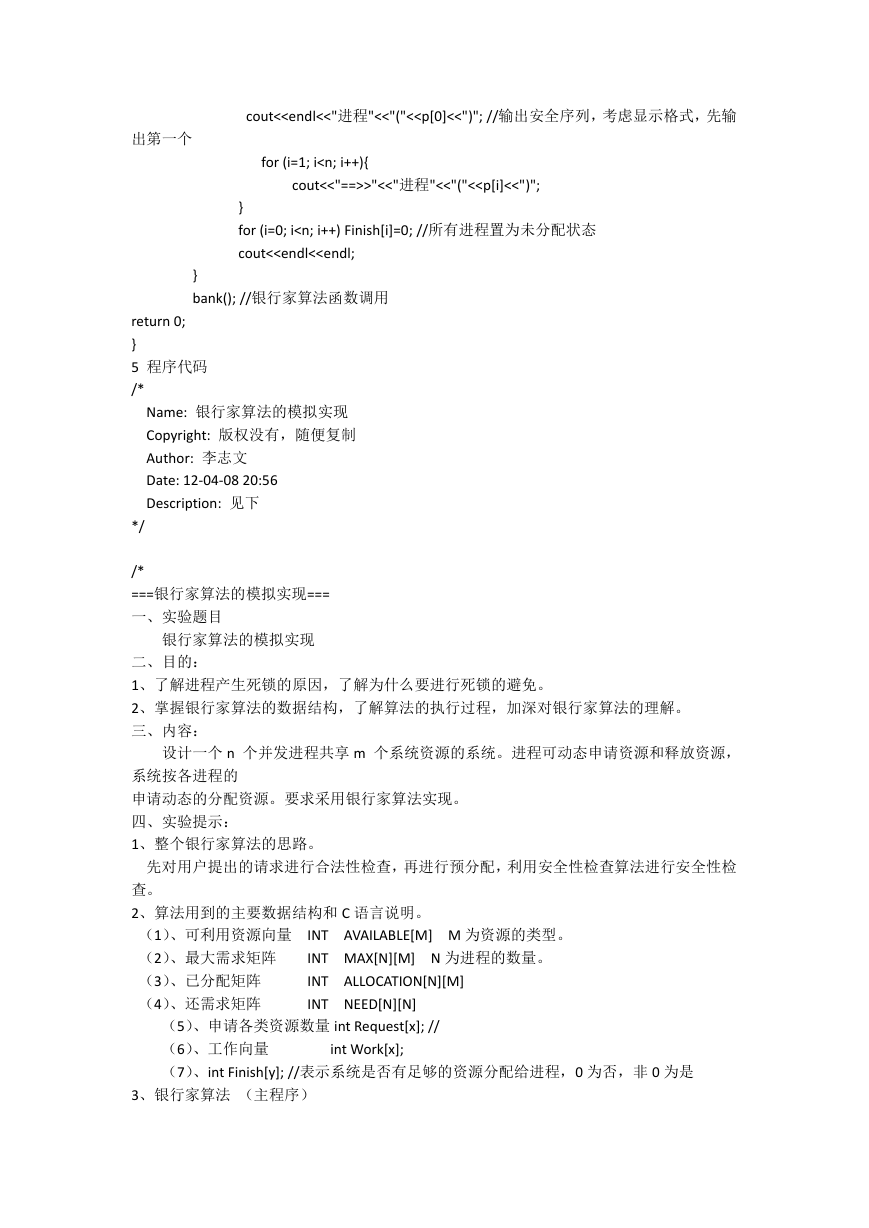 cout<<endl<<"进程"<<"("<<p[0]<<")"; //输出安全序列，考虑显示格式，先输出第一个
for (i=1; i<n; i++){
cout<<"==>>"<<"进程"<<"("<<p[i]<<")";
}
for (i=0; i<n; i++) Finish[i]=0; //所有进程置为未分配状态
cout<<endl<<endl;
}
bank(); //银行家算法函数调用
return 0;
}
5 程序代码
/*
Name: 银行家算法的模拟实现
Copyright: 版权没有，随便复制
Author: 李志文
Date: 12-04-08 20:56
Description: 见下
*/

/*
===银行家算法的模拟实现===
一、实验题目
银行家算法的模拟实现
二、目的：
1、了解进程产生死锁的原因，了解为什么要进行死锁的避免。
2、掌握银行家算法的数据结构，了解算法的执行过程，加深对银行家算法的理解。
三、内容：
设计一个 n 个并发进程共享 m 个系统资源的系统。进程可动态申请资源和释放资源，系统按各进程的
申请动态的分配资源。要求采用银行家算法实现。
四、实验提示：
1、整个银行家算法的思路。
先对用户提出的请求进行合法性检查，再进行预分配，利用安全性检查算法进行安全性检查。
2、算法用到的主要数据结构和 C 语言说明。
（1）、可利用资源向量 INT AVAILABLE[M] M 为资源的类型。
（2）、最大需求矩阵 INT MAX[N][M] N 为进程的数量。
（3）、已分配矩阵 INT ALLOCATION[N][M]
（4）、还需求矩阵 INT NEED[N][N]
（5）、申请各类资源数量 int Request[x]; //
（6）、工作向量 int Work[x];
（7）、int Finish[y]; //表示系统是否有足够的资源分配给进程，0 为否，非 0 为是
3、银行家算法 （主程序）